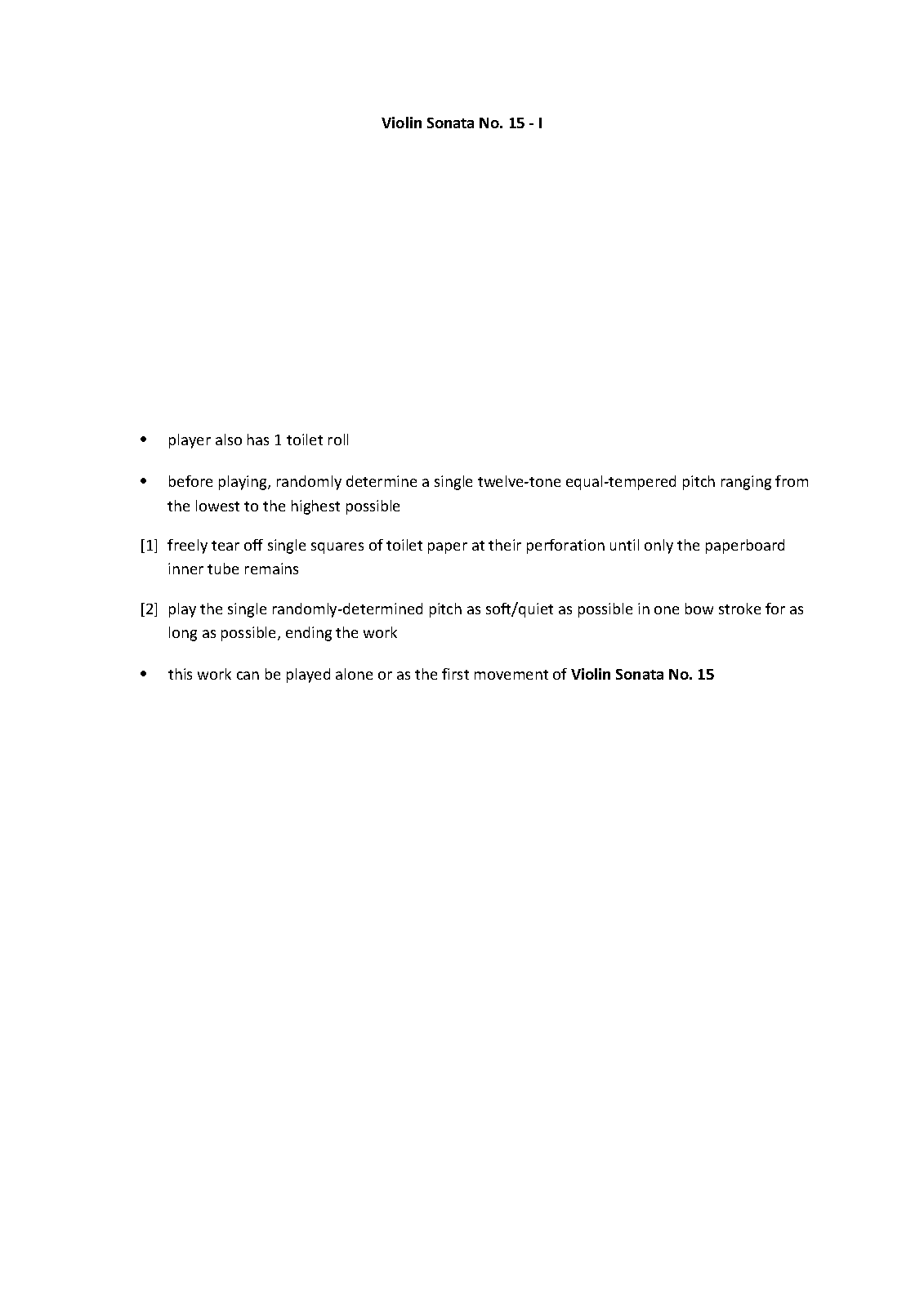 Violin Sonata No. 15 - I

• player also has 1 toilet roll

• before playing, randomly determine a single twelve-tone equal-tempered pitch ranging from the lowest to the highest possible

[1] freely tear off single squares of toilet paper at their perforation until only the paperboard inner tube remains

[2] play the single randomly-determined pitch as soft/quiet as possible in one bow stroke for as long as possible, ending the work

• this work can be played alone or as the first movement of Violin Sonata No. 15